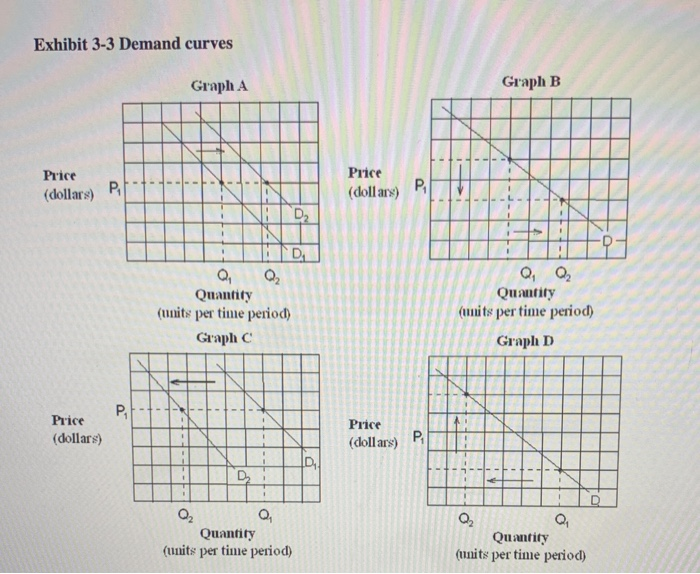 Exhibit 3-3 Demand curves

Graph A

Price (dollars) $P_1$

$D_2$

$D_1$

$Q_1$ $Q_2$

Quantity (units per time period)

Graph B

Price (dollars) $P_1$

D

$Q_1$ $Q_2$

Quantity (units per time period)

Graph C

Price (dollars) $P_1$

$D_1$

$D_2$

$Q_2$ $Q_1$

Quantity (units per time period)

Graph D

Price (dollars) $P_1$

D

$Q_2$ $Q_1$

Quantity (units per time period)